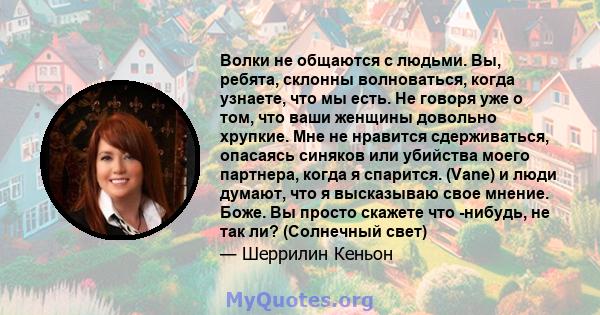 Волки не общаются с людьми. Вы, ребята, склонны волноваться, когда узнаете, что мы есть. Не говоря уже о том, что ваши женщины довольно хрупкие. Мне не нравится сдерживаться, опасаясь синяков или убийства моего партнера, когда я спарится. (Vane) и люди думают, что я высказываю свое мнение. Боже. Вы просто скажете что -нибудь, не так ли? (Солнечный свет)

— Шеррилин Кеньон

MyQuotes.org